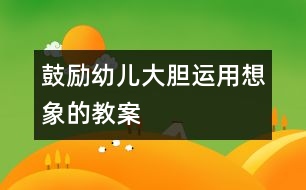 鼓励幼儿大胆运用想象的教案